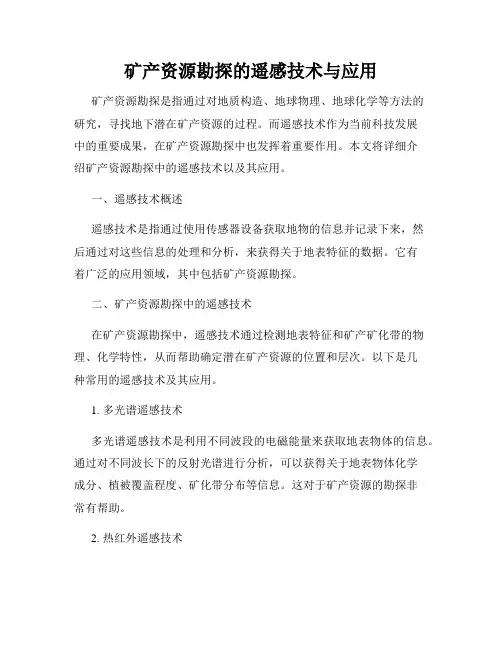 矿产资源勘探的遥感技术与应用

矿产资源勘探是指通过对地质构造、地球物理、地球化学等方法的研究，寻找地下潜在矿产资源的过程。而遥感技术作为当前科技发展中的重要成果，在矿产资源勘探中也发挥着重要作用。本文将详细介绍矿产资源勘探中的遥感技术以及其应用。

一、遥感技术概述

遥感技术是指通过使用传感器设备获取地物的信息并记录下来，然后通过对这些信息的处理和分析，来获得关于地表特征的数据。它有着广泛的应用领域，其中包括矿产资源勘探。

二、矿产资源勘探中的遥感技术

在矿产资源勘探中，遥感技术通过检测地表特征和矿产矿化带的物理、化学特性，从而帮助确定潜在矿产资源的位置和层次。以下是几种常用的遥感技术及其应用。

1. 多光谱遥感技术

多光谱遥感技术是利用不同波段的电磁能量来获取地表物体的信息。通过对不同波长下的反射光谱进行分析，可以获得关于地表物体化学成分、植被覆盖程度、矿化带分布等信息。这对于矿产资源的勘探非常有帮助。

2. 热红外遥感技术